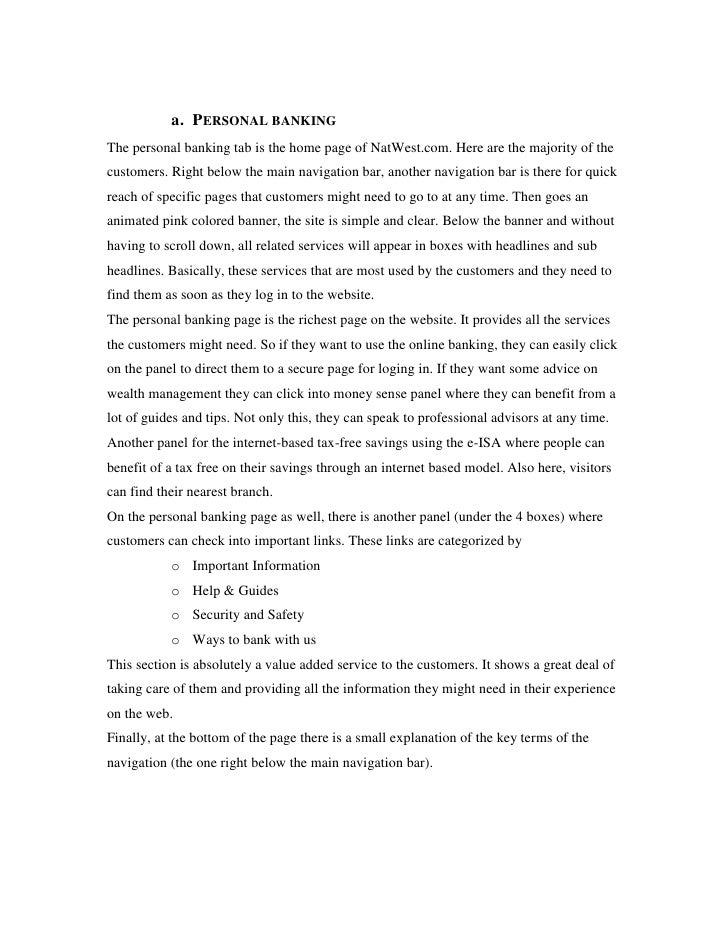 a. PERSONAL BANKING

The personal banking tab is the home page of NatWest.com. Here are the majority of the customers. Right below the main navigation bar, another navigation bar is there for quick reach of specific pages that customers might need to go to at any time. Then goes an animated pink colored banner, the site is simple and clear. Below the banner and without having to scroll down, all related services will appear in boxes with headlines and sub headlines. Basically, these services that are most used by the customers and they need to find them as soon as they log in to the website.

The personal banking page is the richest page on the website. It provides all the services the customers might need. So if they want to use the online banking, they can easily click on the panel to direct them to a secure page for loging in. If they want some advice on wealth management they can click into money sense panel where they can benefit from a lot of guides and tips. Not only this, they can speak to professional advisors at any time. Another panel for the internet-based tax-free savings using the e-ISA where people can benefit of a tax free on their savings through an internet based model. Also here, visitors can find their nearest branch.

On the personal banking page as well, there is another panel (under the 4 boxes) where customers can check into important links. These links are categorized by

o Important Information
o Help & Guides
o Security and Safety
o Ways to bank with us

This section is absolutely a value added service to the customers. It shows a great deal of taking care of them and providing all the information they might need in their experience on the web.

Finally, at the bottom of the page there is a small explanation of the key terms of the navigation (the one right below the main navigation bar).